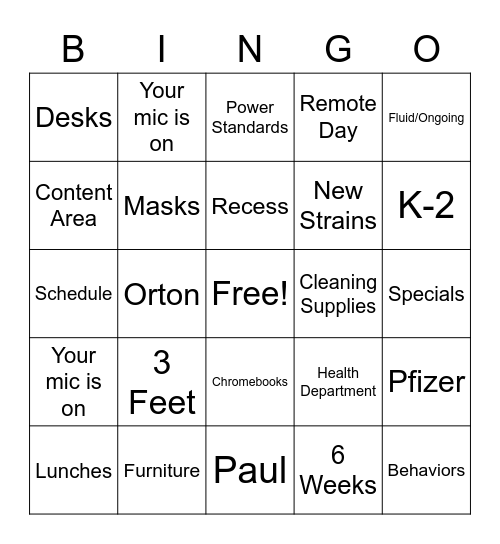 | B | I | N | G | O |
|---|---|---|---|---|
| Desks | Your mic is on | Power Standards | Remote Day | Fluid/Ongoing |
| Content Area | Masks | Recess | New Strains | K-2 |
| Schedule | Orton | Free! | Cleaning Supplies | Specials |
| Your mic is on | 3 Feet | Chromebooks | Health Department | Pfizer |
| Lunches | Furniture | Paul | 6 Weeks | Behaviors |